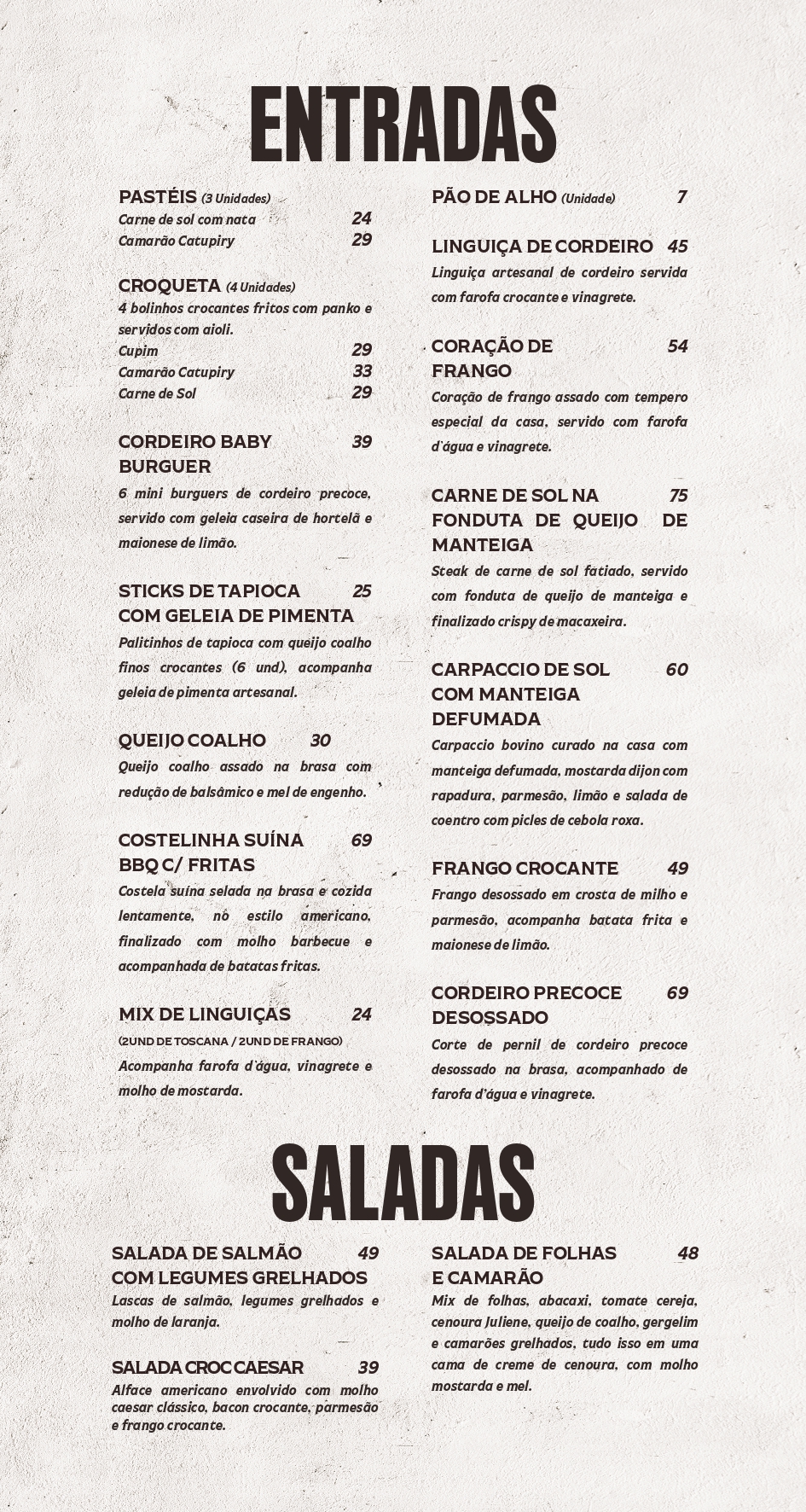 ENTRADAS

PASTÉIS (3 Unidades)
Carne de sol com nata 24
Camarão Catupiry 29

CROQUETA (4 Unidades)
4 bolinhos crocantes fritos com panko e servidos com aioli.
Cupim 29
Camarão Catupiry 33
Carne de Sol 29

CORDEIRO BABY BURGUER 39
6 mini burguers de cordeiro precoce, servido com geleia caseira de hortelã e maionese de limão.

STICKS DE TAPIOCA COM GELEIA DE PIMENTA 25
Palitinhos de tapioca com queijo coalho finos crocantes (6 und), acompanha geleia de pimenta artesanal.

QUEIJO COALHO 30
Queijo coalho assado na brasa com redução de balsâmico e mel de engenho.

COSTELINHA SUÍNA BBQ C/ FRITAS 69
Costela suína selada na brasa e cozida lentamente, no estilo americano, finalizado com molho barbecue e acompanhada de batatas fritas.

MIX DE LINGUIÇAS 24
(2UND DE TOSCANA / 2UND DE FRANGO)
Acompanha farofa d'água, vinagrete e molho de mostarda.

PÃO DE ALHO (Unidade) 7

LINGUIÇA DE CORDEIRO 45
Linguiça artesanal de cordeiro servida com farofa crocante e vinagrete.

CORAÇÃO DE FRANGO 54
Coração de frango assado com tempero especial da casa, servido com farofa d'água e vinagrete.

CARNE DE SOL NA FONDUTA DE QUEIJO DE MANTEIGA 75
Steak de carne de sol fatiado, servido com fonduta de queijo de manteiga e finalizado crispy de macaxeira.

CARPACCIO DE SOL COM MANTEIGA DEFUMADA 60
Carpaccio bovino curado na casa com manteiga defumada, mostarda dijon com rapadura, parmesão, limão e salada de coentro com picles de cebola roxa.

FRANGO CROCANTE 49
Frango desossado em crosta de milho e parmesão, acompanha batata frita e maionese de limão.

CORDEIRO PRECOCE DESOSSADO 69
Corte de pernil de cordeiro precoce desossado na brasa, acompanhado de farofa d'água e vinagrete.

SALADAS

SALADA DE SALMÃO COM LEGUMES GRELHADOS 49
Lascas de salmão, legumes grelhados e molho de laranja.

SALADA CROC CAESAR 39
Alface americano envolvido com molho caesar clássico, bacon crocante, parmesão e frango crocante.

SALADA DE FOLHAS E CAMARÃO 48
Mix de folhas, abacaxi, tomate cereja, cenoura Juliene, queijo de coalho, gergelim e camarões grelhados, tudo isso em uma cama de creme de cenoura, com molho mostarda e mel.